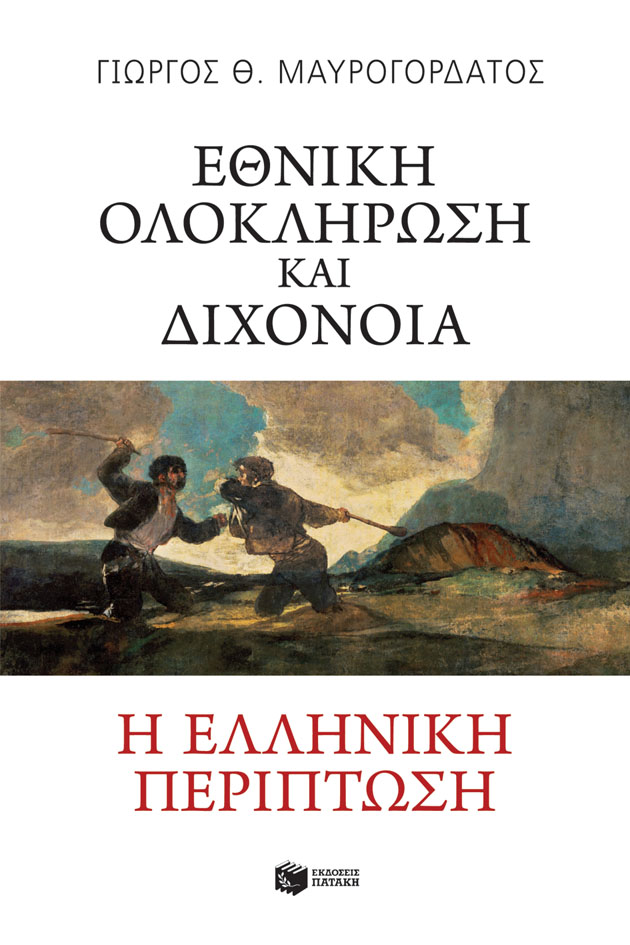 ΓΙΩΡΓΟΣ Θ. ΜΑΥΡΟΓΟΡΔΑΤΟΣ

ΕΘΝΙΚΗ ΟΛΟΚΛΗΡΩΣΗ ΚΑΙ ΔΙΧΟΝΟΙΑ

Η ΕΛΛΗΝΙΚΗ ΠΕΡΙΠΤΩΣΗ

ΕΚΔΟΣΕΙΣ ΠΑΤΑΚΗ